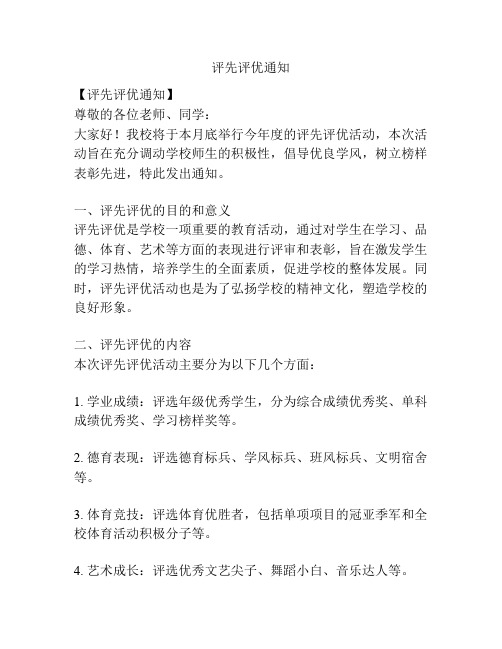 评先评优通知

【评先评优通知】
尊敬的各位老师、同学：
大家好！我校将于本月底举行今年度的评先评优活动，本次活动旨在充分调动学校师生的积极性，倡导优良学风，树立榜样表彰先进，特此发出通知。

一、评先评优的目的和意义
评先评优是学校一项重要的教育活动，通过对学生在学习、品德、体育、艺术等方面的表现进行评审和表彰，旨在激发学生的学习热情，培养学生的全面素质，促进学校的整体发展。同时，评先评优活动也是为了弘扬学校的精神文化，塑造学校的良好形象。

二、评先评优的内容
本次评先评优活动主要分为以下几个方面：

1. 学业成绩：评选年级优秀学生，分为综合成绩优秀奖、单科成绩优秀奖、学习榜样奖等。

2. 德育表现：评选德育标兵、学风标兵、班风标兵、文明宿舍等。

3. 体育竞技：评选体育优胜者，包括单项项目的冠亚季军和全校体育活动积极分子等。

4. 艺术成长：评选优秀文艺尖子、舞蹈小白、音乐达人等。